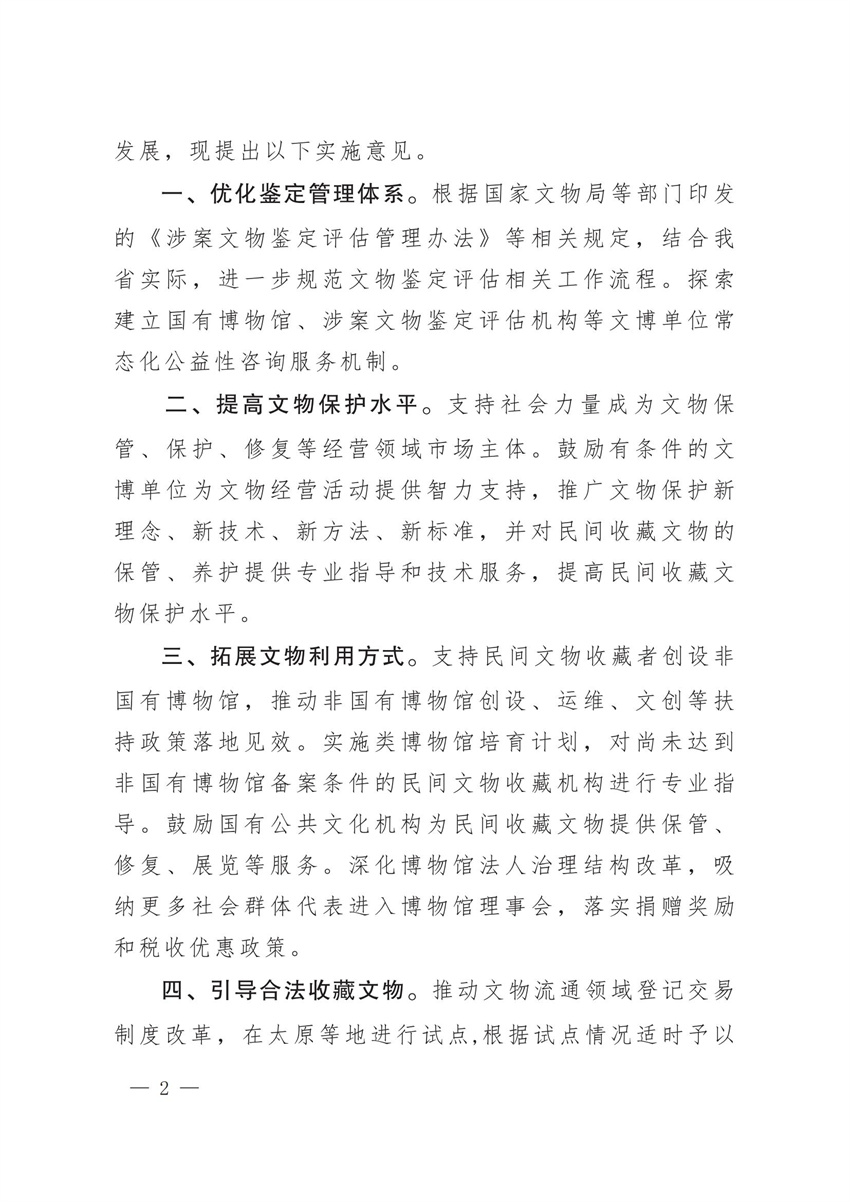 发展，现提出以下实施意见。

一、优化鉴定管理体系。根据国家文物局等部门印发的《涉案文物鉴定评估管理办法》等相关规定，结合我省实际，进一步规范文物鉴定评估相关工作流程。探索建立国有博物馆、涉案文物鉴定评估机构等文博单位常态化公益性咨询服务机制。

二、提高文物保护水平。支持社会力量成为文物保管、保护、修复等经营领域市场主体。鼓励有条件的文博单位为文物经营活动提供智力支持，推广文物保护新理念、新技术、新方法、新标准，并对民间收藏文物的保管、养护提供专业指导和技术服务，提高民间收藏文物保护水平。

三、拓展文物利用方式。支持民间文物收藏者创设非国有博物馆，推动非国有博物馆创设、运维、文创等扶持政策落地见效。实施类博物馆培育计划，对尚未达到非国有博物馆备案条件的民间文物收藏机构进行专业指导。鼓励国有公共文化机构为民间收藏文物提供保管、修复、展览等服务。深化博物馆法人治理结构改革，吸纳更多社会群体代表进入博物馆理事会，落实捐赠奖励和税收优惠政策。

四、引导合法收藏文物。推动文物流通领域登记交易制度改革，在太原等地进行试点,根据试点情况适时予以

— 2 —